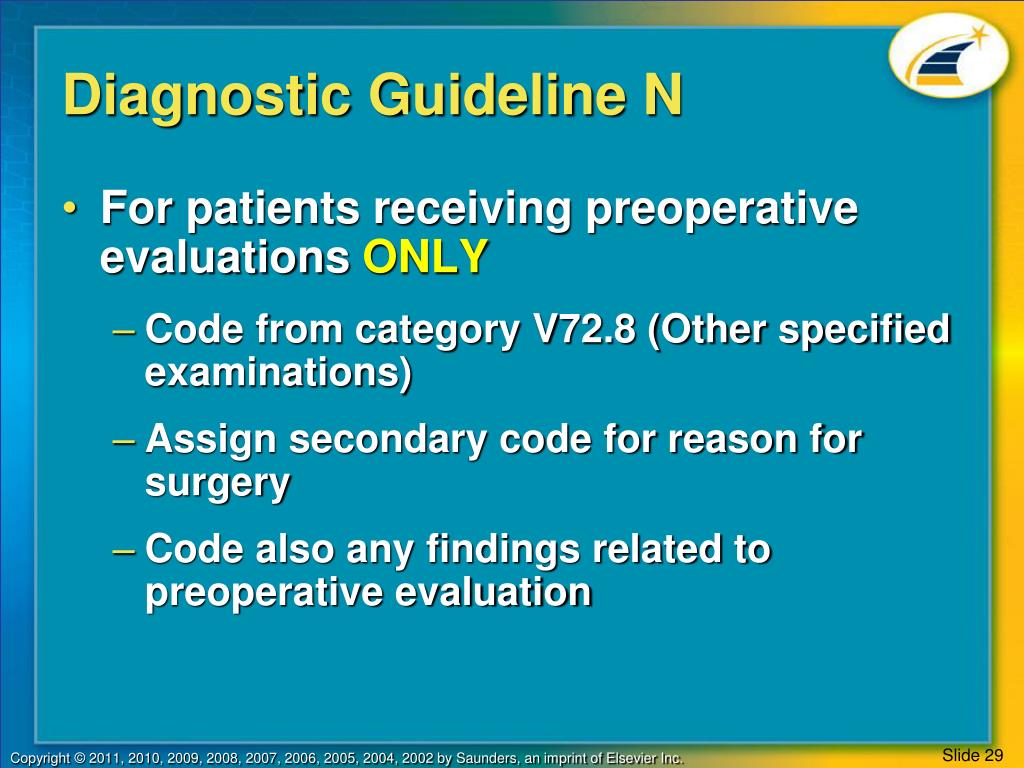 Diagnostic Guideline N

• For patients receiving preoperative evaluations ONLY

– Code from category V72.8 (Other specified examinations)

– Assign secondary code for reason for surgery

– Code also any findings related to preoperative evaluation

Copyright © 2011, 2010, 2009, 2008, 2007, 2006, 2005, 2004, 2002 by Saunders, an imprint of Elsevier Inc.

Slide 29